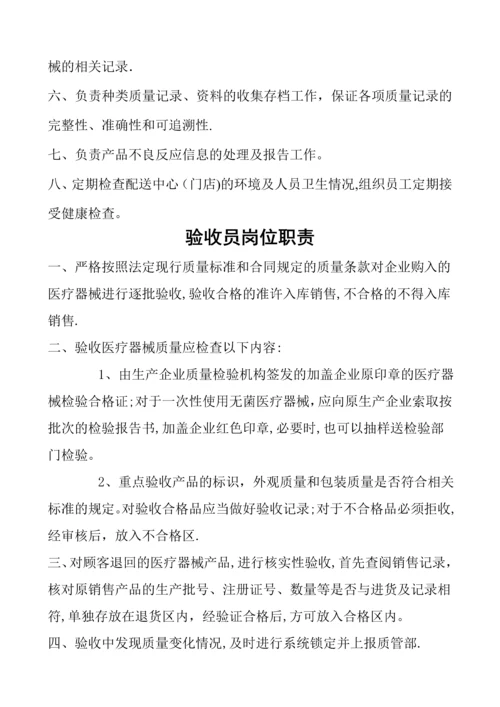 械的相关记录.

六、负责种类质量记录、资料的收集存档工作，保证各项质量记录的完整性、准确性和可追溯性.

七、负责产品不良反应信息的处理及报告工作。

八、定期检查配送中心（门店)的环境及人员卫生情况,组织员工定期接受健康检查。

验收员岗位职责

一、严格按照法定现行质量标准和合同规定的质量条款对企业购入的医疗器械进行逐批验收,验收合格的准许入库销售,不合格的不得入库销售.

二、验收医疗器械质量应检查以下内容：

1、由生产企业质量检验机构签发的加盖企业原印章的医疗器械检验合格证;对于一次性使用无菌医疗器械,应向原生产企业索取按批次的检验报告书,加盖企业红色印章,必要时,也可以抽样送检验部门检验。

2、重点验收产品的标识，外观质量和包装质量是否符合相关标准的规定。对验收合格品应当做好验收记录;对于不合格品必须拒收,经审核后，放入不合格区.

三、对顾客退回的医疗器械产品,进行核实性验收,首先查阅销售记录，核对原销售产品的生产批号、注册证号、数量等是否与进货及记录相符,单独存放在退货区内，经验证合格后，方可放入合格区内。

四、验收中发现质量变化情况,及时进行系统锁定并上报质管部.